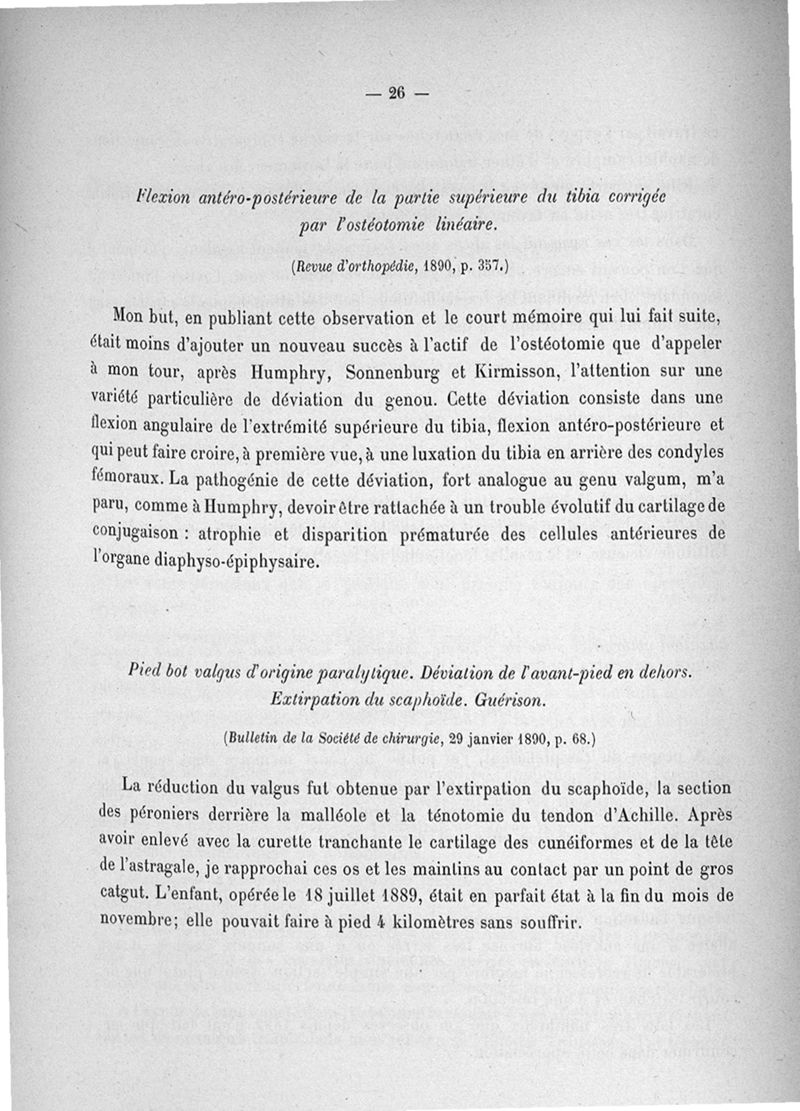 — 26 —

Flexion antéro-postérieure de la partie supérieure du tibia corrigée par l'ostéotomie linéaire.

(Revue d'orthopédie, 1890, p. 357.)

Mon but, en publiant cette observation et le court mémoire qui lui fait suite, était moins d'ajouter un nouveau succès à l'actif de l'ostéotomie que d'appeler à mon tour, après Humphry, Sonnenburg et Kirmisson, l'attention sur une variété particulière de déviation du genou. Cette déviation consiste dans une flexion angulaire de l'extrémité supérieure du tibia, flexion antéro-postérieure et qui peut faire croire, à première vue, à une luxation du tibia en arrière des condyles fémoraux. La pathogénie de cette déviation, fort analogue au genu valgum, m'a paru, comme à Humphry, devoir être rattachée à un trouble évolutif du cartilage de conjugaison : atrophie et disparition prématurée des cellules antérieures de l'organe diaphyso-épiphysaire.

Pied bot valgus d'origine paralytique. Déviation de l'avant-pied en dehors. Extirpation du scaphoïde. Guérison.

(Bulletin de la Société de chirurgie, 29 janvier 1890, p. 68.)

La réduction du valgus fut obtenue par l'extirpation du scaphoïde, la section des péroniers derrière la malléole et la ténotomie du tendon d'Achille. Après avoir enlevé avec la curette tranchante le cartilage des cunéiformes et de la tête de l'astragale, je rapprochai ces os et les maintins au contact par un point de gros catgut. L'enfant, opérée le 18 juillet 1889, était en parfait état à la fin du mois de novembre; elle pouvait faire à pied 4 kilomètres sans souffrir.